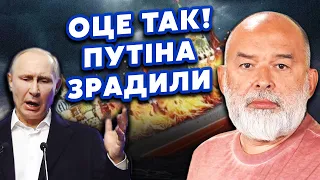 ОЦЕ ТАК!
ПУТІНА
ЗРАДИЛИ